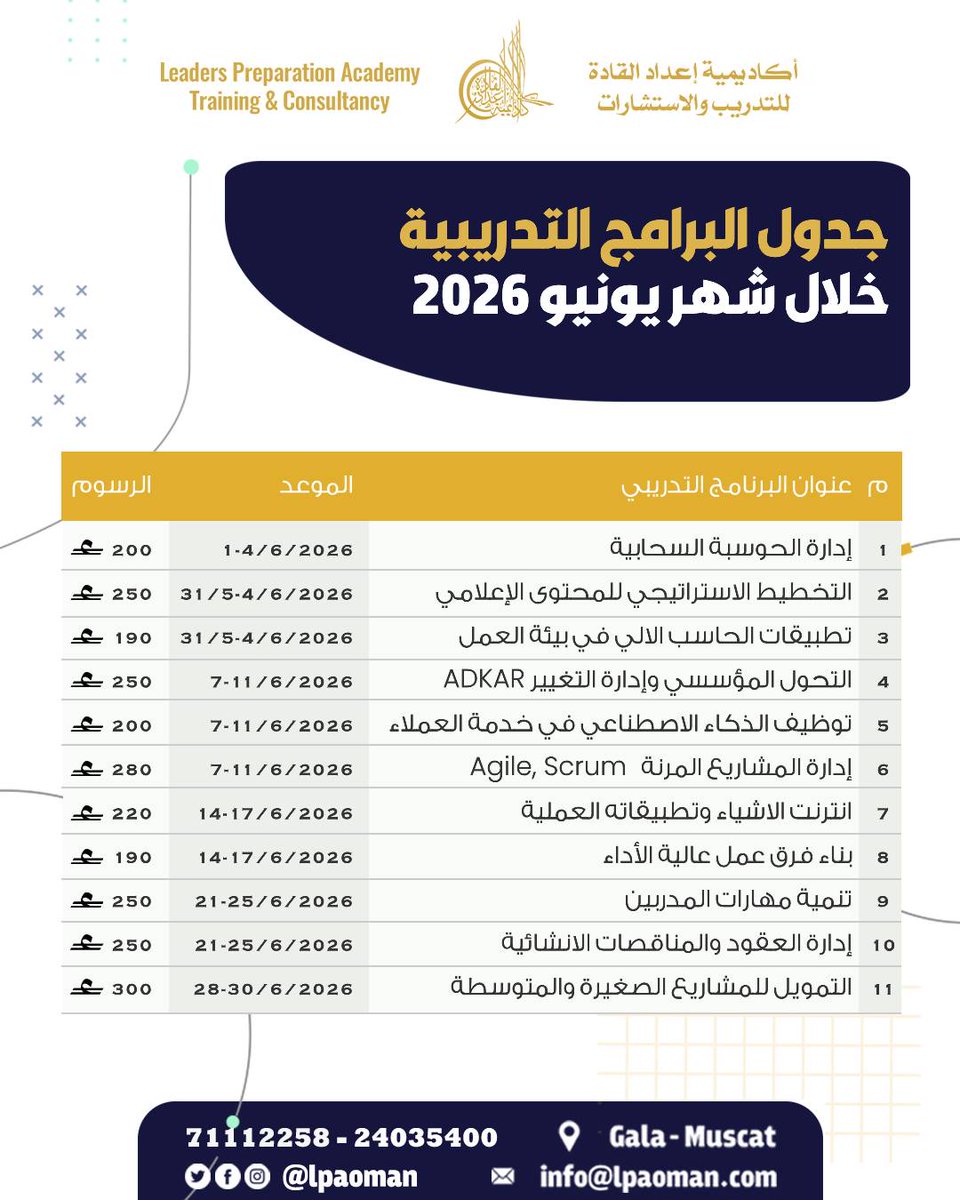 Leaders Preparation Academy
Training & Consultancy

أكاديمية إعداد القادة
للتدريب والاستشارات

جدول البرامج التدريبية
خلال شهر يونيو 2026

| م | عنوان البرنامج التدريبي | الموعد | الرسوم |
|---|---|---|---|
| 1 | إدارة الحوسبة السحابية | 1-4/6/2026 | 200 |
| 2 | التخطيط الاستراتيجي للمحتوى الإعلامي | 31/5-4/6/2026 | 250 |
| 3 | تطبيقات الحاسب الالي في بيئة العمل | 31/5-4/6/2026 | 190 |
| 4 | التحول المؤسسي وإدارة التغيير ADKAR | 7-11/6/2026 | 250 |
| 5 | توظيف الذكاء الاصطناعي في خدمة العملاء | 7-11/6/2026 | 200 |
| 6 | إدارة المشاريع المرنة Agile, Scrum | 7-11/6/2026 | 280 |
| 7 | انترنت الاشياء وتطبيقاته العملية | 14-17/6/2026 | 220 |
| 8 | بناء فرق عمل عالية الأداء | 14-17/6/2026 | 190 |
| 9 | تنمية مهارات المدربين | 21-25/6/2026 | 250 |
| 10 | إدارة العقود والمناقصات الانشائية | 21-25/6/2026 | 250 |
| 11 | التمويل للمشاريع الصغيرة والمتوسطة | 28-30/6/2026 | 300 |

71112258 - 24035400
Gala - Muscat
@lpaoman
info@lpaoman.com